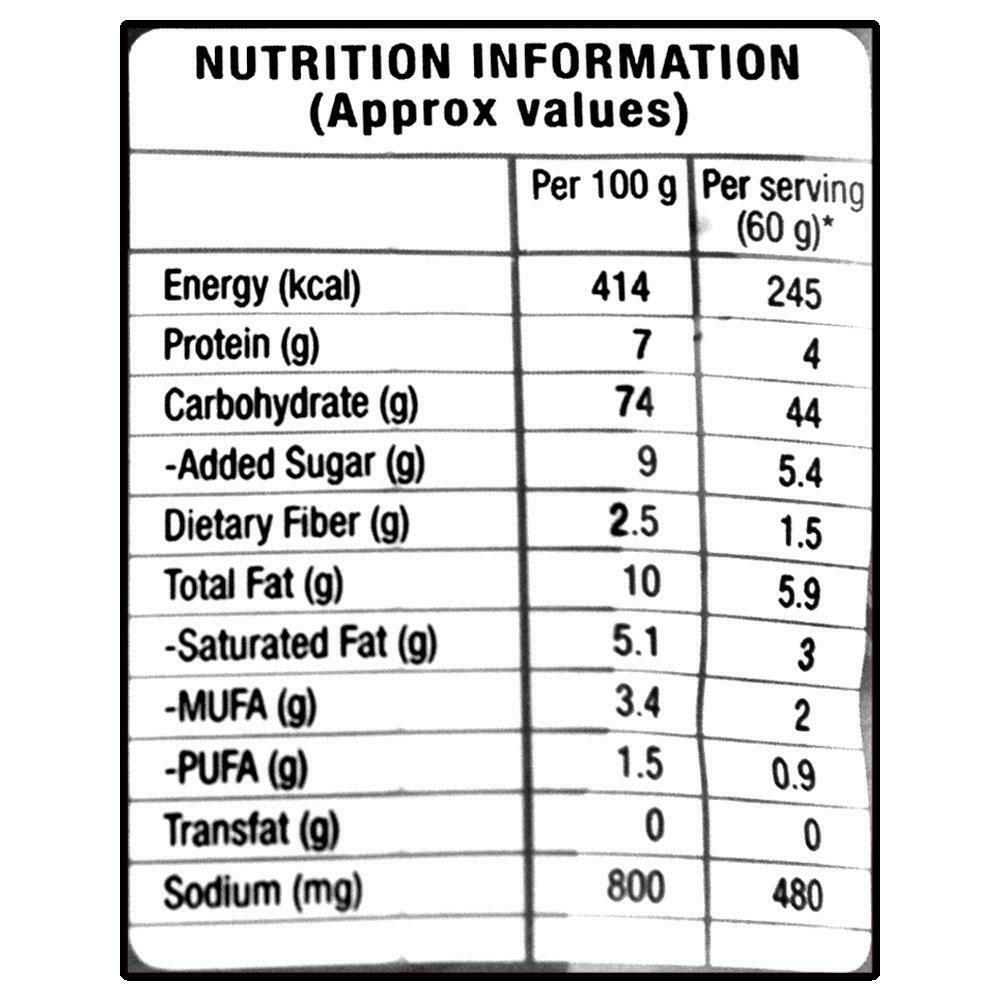 NUTRITION INFORMATION
(Approx values)

|  | Per 100 g | Per serving (60 g)* |
|---|---|---|
| Energy (kcal) | 414 | 245 |
| Protein (g) | 7 | 4 |
| Carbohydrate (g) | 74 | 44 |
| -Added Sugar (g) | 9 | 5.4 |
| Dietary Fiber (g) | 2.5 | 1.5 |
| Total Fat (g) | 10 | 5.9 |
| -Saturated Fat (g) | 5.1 | 3 |
| -MUFA (g) | 3.4 | 2 |
| -PUFA (g) | 1.5 | 0.9 |
| Transfat (g) | 0 | 0 |
| Sodium (mg) | 800 | 480 |